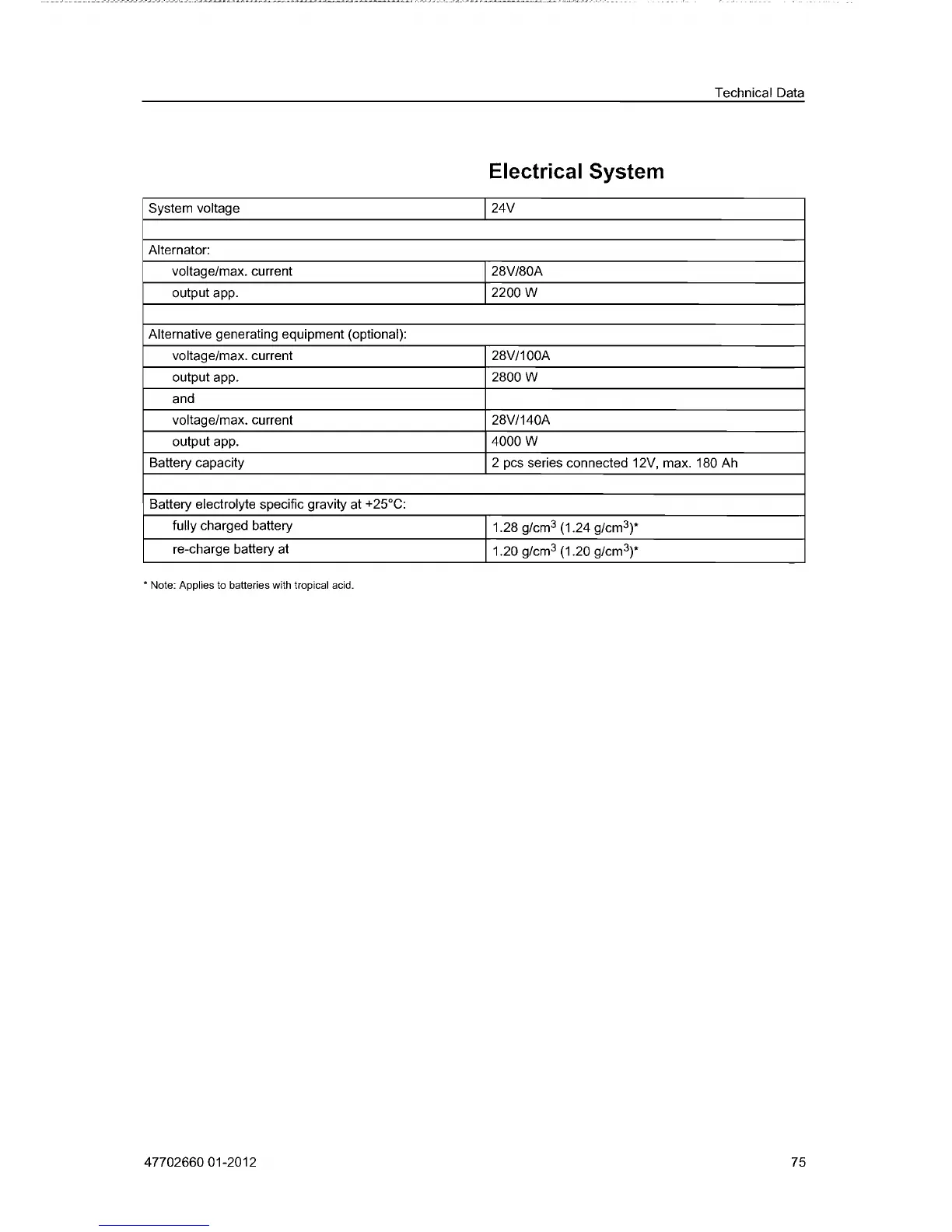 Technical Data

Electrical System

| System voltage | 24V |
|---|---|
| | |
| Alternator: | |
| voltage/max. current | 28V/80A |
| output app. | 2200 W |
| | |
| Alternative generating equipment (optional): | |
| voltage/max. current | 28V/100A |
| output app. | 2800 W |
| and | |
| voltage/max. current | 28V/140A |
| output app. | 4000 W |
| Battery capacity | 2 pcs series connected 12V, max. 180 Ah |
| | |
| Battery electrolyte specific gravity at +25°C: | |
| fully charged battery | 1.28 g/cm$^3$ (1.24 g/cm$^3$)* |
| re-charge battery at | 1.20 g/cm$^3$ (1.20 g/cm$^3$)* |

* Note: Applies to batteries with tropical acid.

47702660 01-2012

75